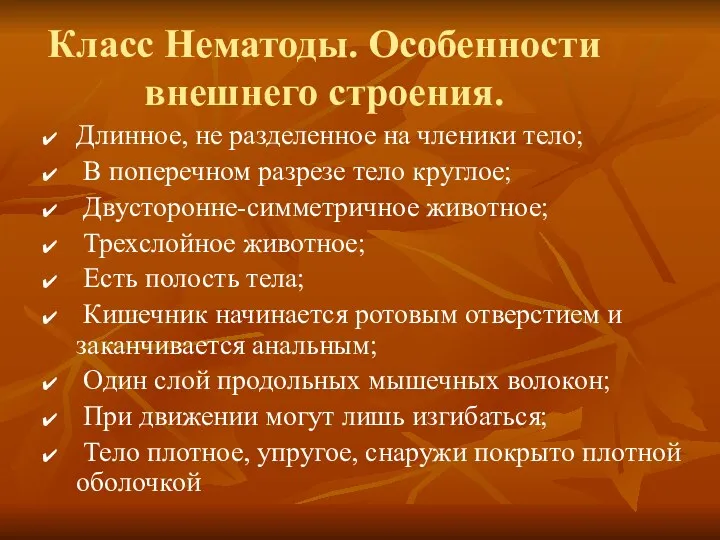 Класс Нематоды. Особенности внешнего строения.

✔ Длинное, не разделенное на членики тело;
✔ В поперечном разрезе тело круглое;
✔ Двусторонне-симметричное животное;
✔ Трехслойное животное;
✔ Есть полость тела;
✔ Кишечник начинается ротовым отверстием и заканчивается анальным;
✔ Один слой продольных мышечных волокон;
✔ При движении могут лишь изгибаться;
✔ Тело плотное, упругое, снаружи покрыто плотной оболочкой